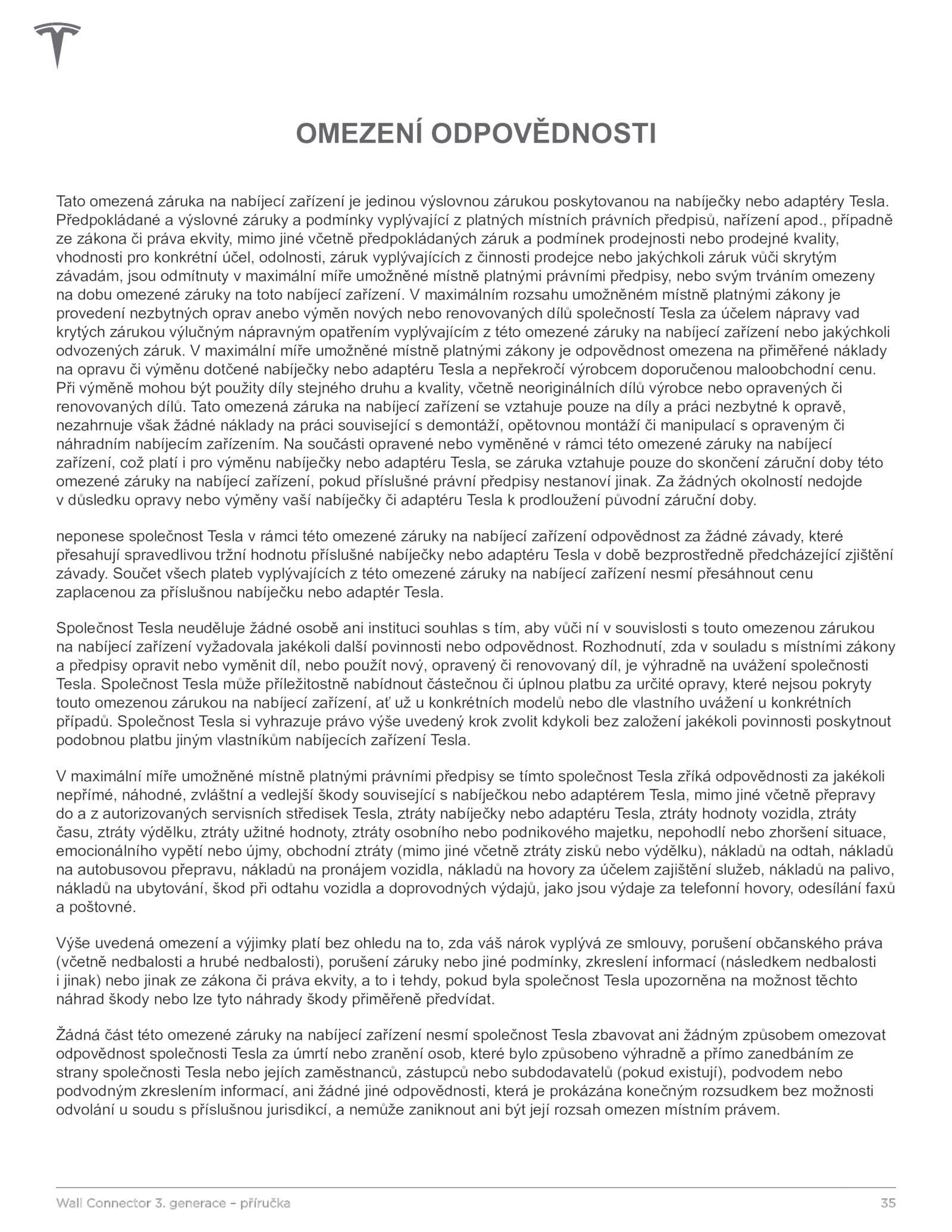 OMEZENÍ ODPOVĚDNOSTI

Tato omezená záruka na nabíjecí zařízení je jedinou výslovnou zárukou poskytovanou na nabíječky nebo adaptéry Tesla. Předpokládané a výslovné záruky a podmínky vyplývající z platných místních právních předpisů, nařízení apod., případně ze zákona či práva ekvity, mimo jiné včetně předpokládaných záruk a podmínek prodejnosti nebo prodejné kvality, vhodnosti pro konkrétní účel, odolnosti, záruk vyplývajících z činnosti prodejce nebo jakýchkoli záruk vůči skrytým závadám, jsou odmítnuty v maximální míře umožněné místně platnými právními předpisy, nebo svým trváním omezeny na dobu omezené záruky na toto nabíjecí zařízení. V maximálním rozsahu umožněném místně platnými zákony je provedení nezbytných oprav anebo výměn nových nebo renovovaných dílů společností Tesla za účelem nápravy vad krytých zárukou výlučným nápravným opatřením vyplývajícím z této omezené záruky na nabíjecí zařízení nebo jakýchkoli odvozených záruk. V maximální míře umožněné místně platnými zákony je odpovědnost omezena na přiměřené náklady na opravu či výměnu dotčené nabíječky nebo adaptéru Tesla a nepřekročí výrobcem doporučenou maloobchodní cenu. Při výměně mohou být použity díly stejného druhu a kvality, včetně neoriginálních dílů výrobce nebo opravených či renovovaných dílů. Tato omezená záruka na nabíjecí zařízení se vztahuje pouze na díly a práci nezbytné k opravě, nezahrnuje však žádné náklady na práci související s demontáží, opětovnou montáží či manipulací s opraveným či náhradním nabíjecím zařízením. Na součásti opravené nebo vyměněné v rámci této omezené záruky na nabíjecí zařízení, což platí i pro výměnu nabíječky nebo adaptéru Tesla, se záruka vztahuje pouze do skončení záruční doby této omezené záruky na nabíjecí zařízení, pokud příslušné právní předpisy nestanoví jinak. Za žádných okolností nedojde v důsledku opravy nebo výměny vaší nabíječky či adaptéru Tesla k prodloužení původní záruční doby.

neponese společnost Tesla v rámci této omezené záruky na nabíjecí zařízení odpovědnost za žádné závady, které přesahují spravedlivou tržní hodnotu příslušné nabíječky nebo adaptéru Tesla v době bezprostředně předcházející zjištění závady. Součet všech plateb vyplývajících z této omezené záruky na nabíjecí zařízení nesmí přesáhnout cenu zaplacenou za příslušnou nabíječku nebo adaptér Tesla.

Společnost Tesla neuděluje žádné osobě ani instituci souhlas s tím, aby vůči ní v souvislosti s touto omezenou zárukou na nabíjecí zařízení vyžadovala jakékoli další povinnosti nebo odpovědnost. Rozhodnutí, zda v souladu s místními zákony a předpisy opravit nebo vyměnit díl, nebo použít nový, opravený či renovovaný díl, je výhradně na uvážení společnosti Tesla. Společnost Tesla může příležitostně nabídnout částečnou či úplnou platbu za určité opravy, které nejsou pokryty touto omezenou zárukou na nabíjecí zařízení, ať už u konkrétních modelů nebo dle vlastního uvážení u konkrétních případů. Společnost Tesla si vyhrazuje právo výše uvedený krok zvolit kdykoli bez založení jakékoli povinnosti poskytnout podobnou platbu jiným vlastníkům nabíjecích zařízení Tesla.

V maximální míře umožněné místně platnými právními předpisy se tímto společnost Tesla zříká odpovědnosti za jakékoli nepřímé, náhodné, zvláštní a vedlejší škody související s nabíječkou nebo adaptérem Tesla, mimo jiné včetně přepravy do a z autorizovaných servisních středisek Tesla, ztráty nabíječky nebo adaptéru Tesla, ztráty hodnoty vozidla, ztráty času, ztráty výdělku, ztráty užitné hodnoty, ztráty osobního nebo podnikového majetku, nepohodlí nebo zhoršení situace, emocionálního vypětí nebo újmy, obchodní ztráty (mimo jiné včetně ztráty zisků nebo výdělku), nákladů na odtah, nákladů na autobusovou přepravu, nákladů na pronájem vozidla, nákladů na hovory za účelem zajištění služeb, nákladů na palivo, nákladů na ubytování, škod při odtahu vozidla a doprovodných výdajů, jako jsou výdaje za telefonní hovory, odesílání faxů a poštovné.

Výše uvedená omezení a výjimky platí bez ohledu na to, zda váš nárok vyplývá ze smlouvy, porušení občanského práva (včetně nedbalosti a hrubé nedbalosti), porušení záruky nebo jiné podmínky, zkreslení informací (následkem nedbalosti i jinak) nebo jinak ze zákona či práva ekvity, a to i tehdy, pokud byla společnost Tesla upozorněna na možnost těchto náhrad škody nebo lze tyto náhrady škody přiměřeně předvídat.

Žádná část této omezené záruky na nabíjecí zařízení nesmí společnost Tesla zbavovat ani žádným způsobem omezovat odpovědnost společnosti Tesla za úmrtí nebo zranění osob, které bylo způsobeno výhradně a přímo zanedbáním ze strany společnosti Tesla nebo jejích zaměstnanců, zástupců nebo subdodavatelů (pokud existují), podvodem nebo podvodným zkreslením informací, ani žádné jiné odpovědnosti, která je prokázána konečným rozsudkem bez možnosti odvolání u soudu s příslušnou jurisdikcí, a nemůže zaniknout ani být její rozsah omezen místním právem.

Wall Connector 3. generace – příručka 35